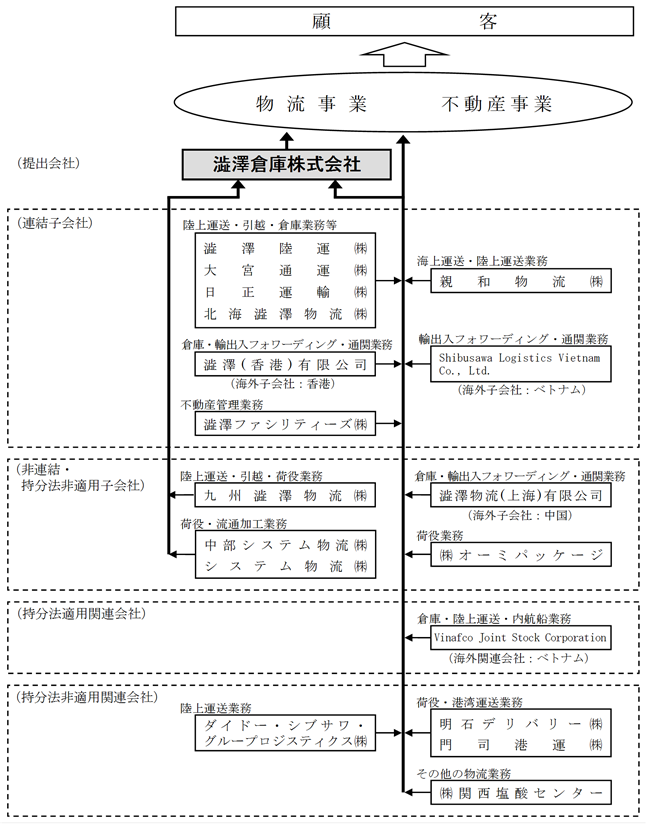 顧　客

物流事業　不動産事業

(提出会社)

澁澤倉庫株式会社

(連結子会社)

陸上運送・引越・倉庫業務等

澁澤陸運㈱
大宮通運㈱
日正運輸㈱
北海澁澤物流㈱

海上運送・陸上運送業務

親和物流㈱

倉庫・輸出入フォワーディング・通関業務

澁澤(香港)有限公司
(海外子会社：香港)

輸出入フォワーディング・通関業務

Shibusawa Logistics Vietnam Co., Ltd.
(海外子会社：ベトナム)

不動産管理業務

澁澤ファシリティーズ㈱

(非連結・持分法非適用子会社)

陸上運送・引越・荷役業務

九州澁澤物流㈱

倉庫・輸出入フォワーディング・通関業務

澁澤物流(上海)有限公司
(海外子会社：中国)

荷役・流通加工業務

中部システム物流㈱
システム物流㈱

荷役業務

㈱オーミパッケージ

(持分法適用関連会社)

倉庫・陸上運送・内航船業務

Vinafco Joint Stock Corporation
(海外関連会社：ベトナム)

(持分法非適用関連会社)

陸上運送業務

ダイドー・シブサワ・グループロジスティクス㈱

荷役・港湾運送業務

明石デリバリー㈱
門司港運㈱

その他の物流業務

㈱関西塩酸センター